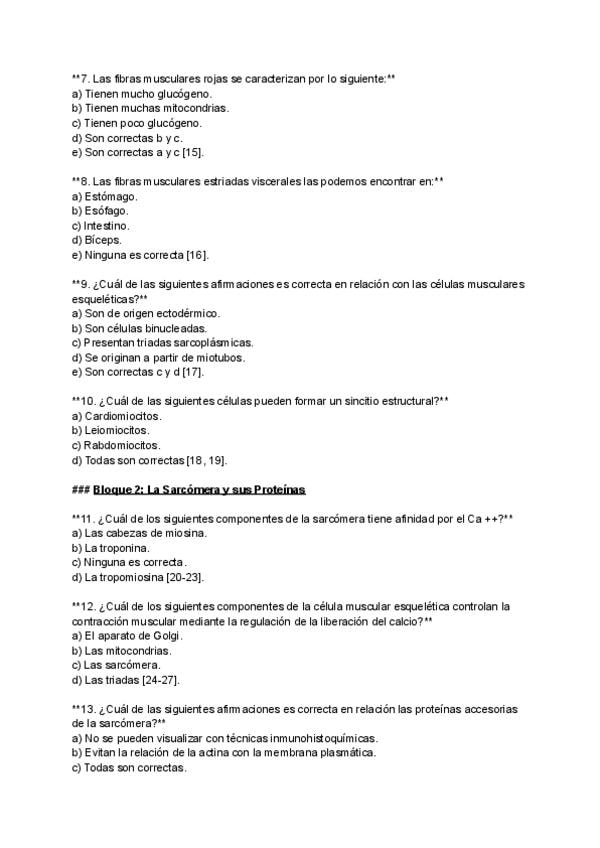 **7. Las fibras musculares rojas se caracterizan por lo siguiente:**
a) Tienen mucho glucógeno.
b) Tienen muchas mitocondrias.
c) Tienen poco glucógeno.
d) Son correctas b y c.
e) Son correctas a y c [15].

**8. Las fibras musculares estriadas viscerales las podemos encontrar en:**
a) Estómago.
b) Esófago.
c) Intestino.
d) Bíceps.
e) Ninguna es correcta [16].

**9. ¿Cuál de las siguientes afirmaciones es correcta en relación con las células musculares esqueléticas?**
a) Son de origen ectodérmico.
b) Son células binucleadas.
c) Presentan triadas sarcoplásmicas.
d) Se originan a partir de miotubos.
e) Son correctas c y d [17].

**10. ¿Cuál de las siguientes células pueden formar un sincitio estructural?**
a) Cardiomiocitos.
b) Leiomiocitos.
c) Rabdomiocitos.
d) Todas son correctas [18, 19].

### Bloque 2: La Sarcómera y sus Proteínas

**11. ¿Cuál de los siguientes componentes de la sarcómera tiene afinidad por el Ca ++?**
a) Las cabezas de miosina.
b) La troponina.
c) Ninguna es correcta.
d) La tropomiosina [20-23].

**12. ¿Cuál de los siguientes componentes de la célula muscular esquelética controlan la contracción muscular mediante la regulación de la liberación del calcio?**
a) El aparato de Golgi.
b) Las mitocondrias.
c) Las sarcómera.
d) Las triadas [24-27].

**13. ¿Cuál de las siguientes afirmaciones es correcta en relación las proteínas accesorias de la sarcómera?**
a) No se pueden visualizar con técnicas inmunohistoquímicas.
b) Evitan la relación de la actina con la membrana plasmática.
c) Todas son correctas.